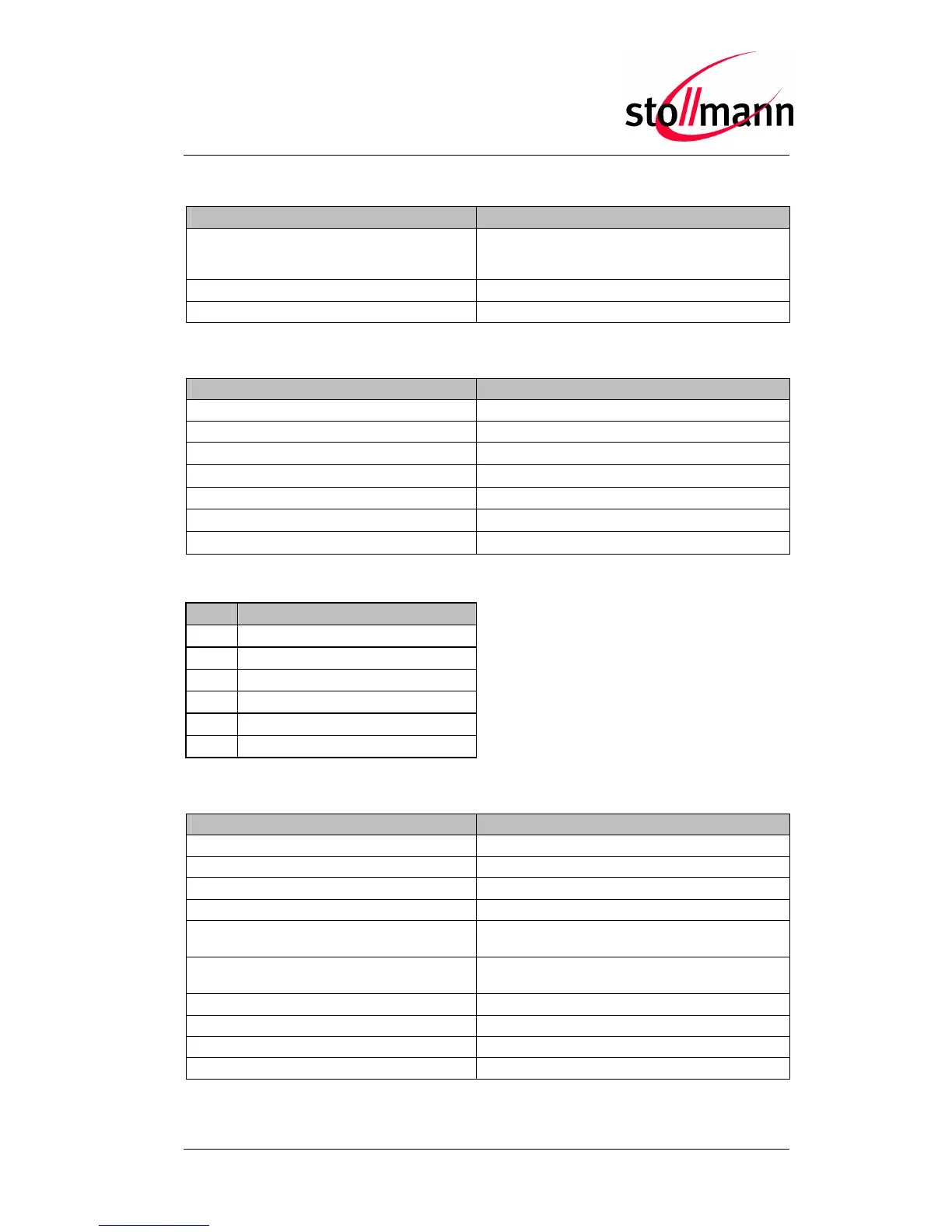 stollmann